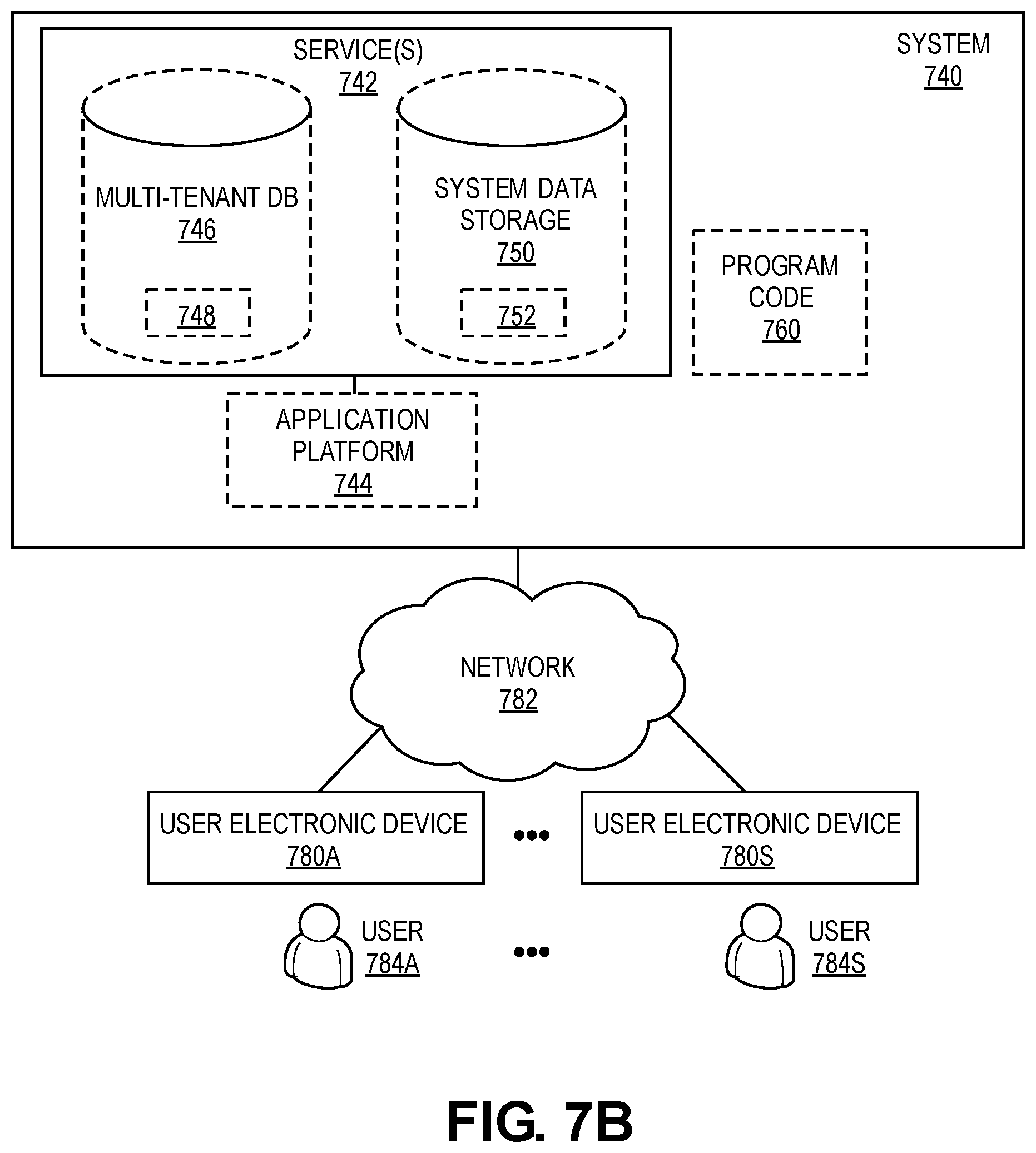 SERVICE(S)
742

SYSTEM
740

MULTI-TENANT DB
746

748

SYSTEM DATA STORAGE
750

752

PROGRAM CODE
760

APPLICATION PLATFORM
744

NETWORK
782

USER ELECTRONIC DEVICE
780A

•••

USER ELECTRONIC DEVICE
780S

USER
784A

•••

USER
784S

FIG. 7B